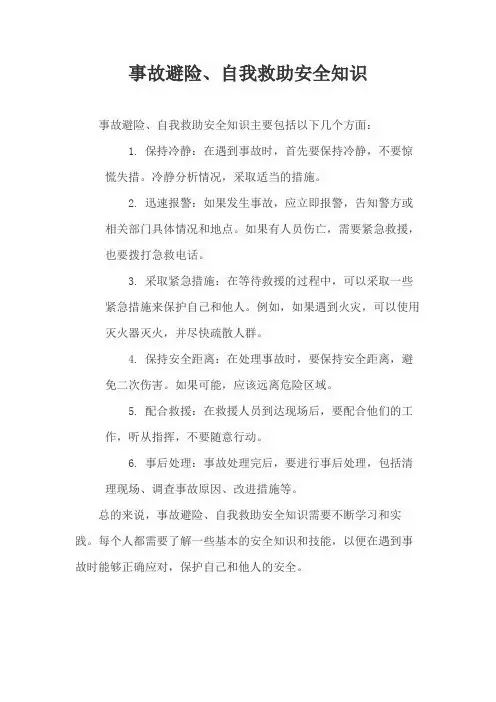 事故避险、自我救助安全知识

事故避险、自我救助安全知识主要包括以下几个方面：

1. 保持冷静：在遇到事故时，首先要保持冷静，不要惊慌失措。冷静分析情况，采取适当的措施。

2. 迅速报警：如果发生事故，应立即报警，告知警方或相关部门具体情况和地点。如果有人员伤亡，需要紧急救援，也要拨打急救电话。

3. 采取紧急措施：在等待救援的过程中，可以采取一些紧急措施来保护自己和他人。例如，如果遇到火灾，可以使用灭火器灭火，并尽快疏散人群。

4. 保持安全距离：在处理事故时，要保持安全距离，避免二次伤害。如果可能，应该远离危险区域。

5. 配合救援：在救援人员到达现场后，要配合他们的工作，听从指挥，不要随意行动。

6. 事后处理：事故处理完后，要进行事后处理，包括清理现场、调查事故原因、改进措施等。

总的来说，事故避险、自我救助安全知识需要不断学习和实践。每个人都需要了解一些基本的安全知识和技能，以便在遇到事故时能够正确应对，保护自己和他人的安全。